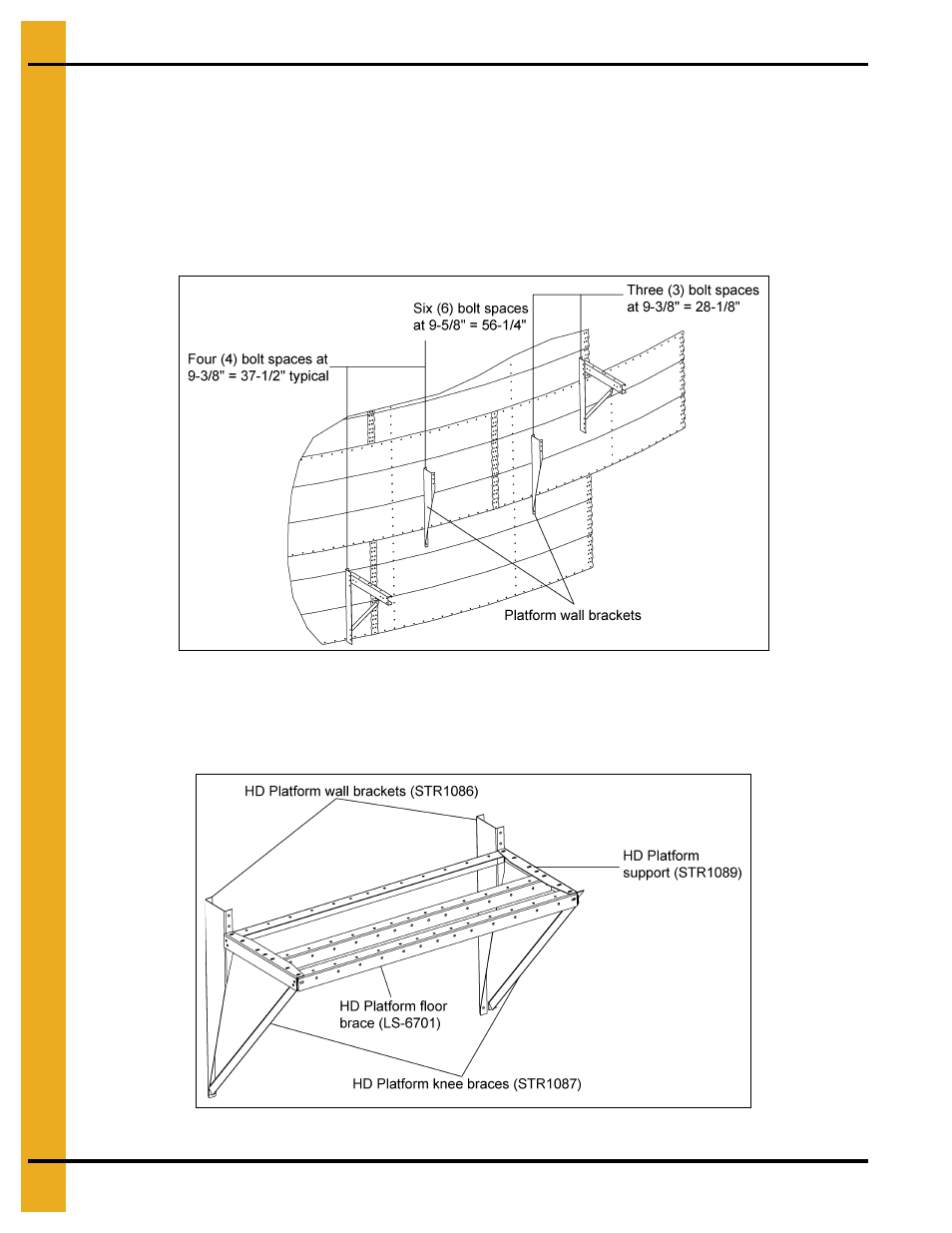 Three (3) bolt spaces at 9-3/8" = 28-1/8"

Six (6) bolt spaces at 9-5/8" = 56-1/4"

Four (4) bolt spaces at 9-3/8" = 37-1/2" typical

Platform wall brackets

HD Platform wall brackets (STR1086)

HD Platform support (STR1089)

HD Platform floor brace (LS-6701)

HD Platform knee braces (STR1087)